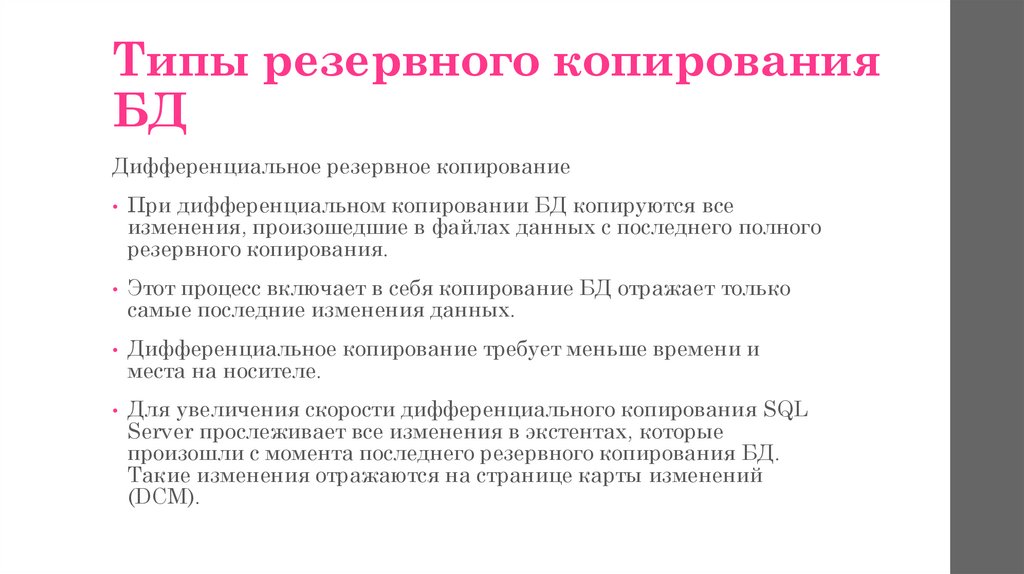 Типы резервного копирования БД

Дифференциальное резервное копирование

• При дифференциальном копировании БД копируются все изменения, произошедшие в файлах данных с последнего полного резервного копирования.

• Этот процесс включает в себя копирование БД отражает только самые последние изменения данных.

• Дифференциальное копирование требует меньше времени и места на носителе.

• Для увеличения скорости дифференциального копирования SQL Server прослеживает все изменения в экстентах, которые произошли с момента последнего резервного копирования БД. Такие изменения отражаются на странице карты изменений (DCM).